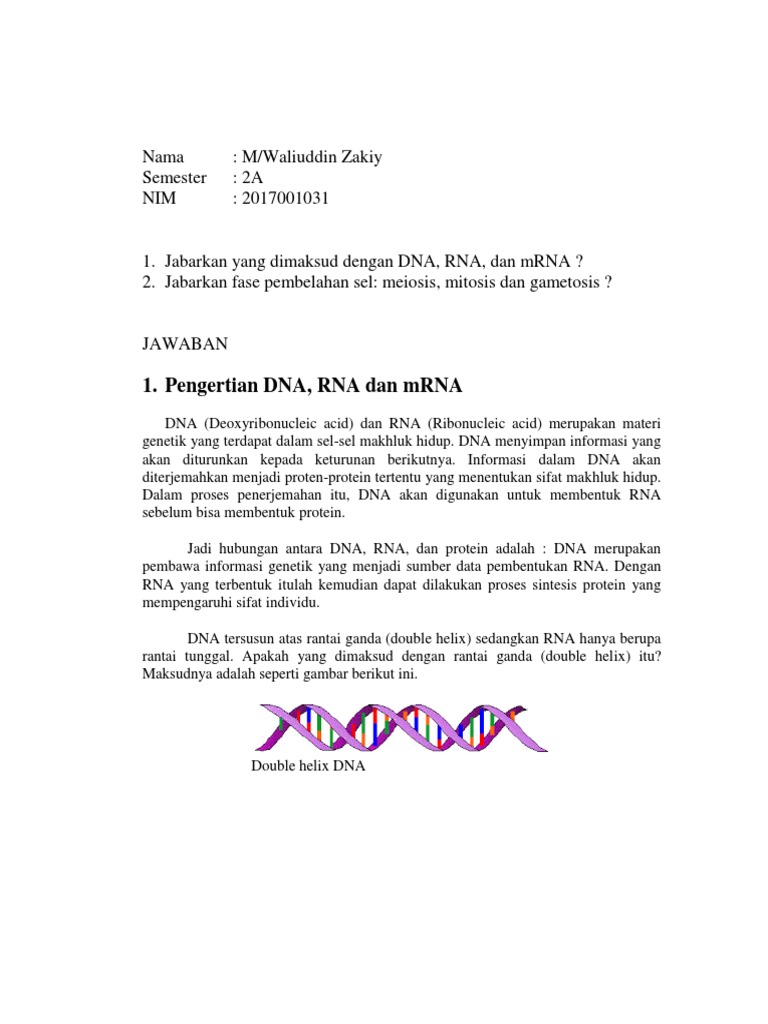 Nama : M/Waliuddin Zakiy
Semester : 2A
NIM : 2017001031

1. Jabarkan yang dimaksud dengan DNA, RNA, dan mRNA ?
2. Jabarkan fase pembelahan sel: meiosis, mitosis dan gametosis ?

JAWABAN

1. Pengertian DNA, RNA dan mRNA

DNA (Deoxyribonucleic acid) dan RNA (Ribonucleic acid) merupakan materi genetik yang terdapat dalam sel-sel makhluk hidup. DNA menyimpan informasi yang akan diturunkan kepada keturunan berikutnya. Informasi dalam DNA akan diterjemahkan menjadi proten-protein tertentu yang menentukan sifat makhluk hidup. Dalam proses penerjemahan itu, DNA akan digunakan untuk membentuk RNA sebelum bisa membentuk protein.

Jadi hubungan antara DNA, RNA, dan protein adalah : DNA merupakan pembawa informasi genetik yang menjadi sumber data pembentukan RNA. Dengan RNA yang terbentuk itulah kemudian dapat dilakukan proses sintesis protein yang mempengaruhi sifat individu.

DNA tersusun atas rantai ganda (double helix) sedangkan RNA hanya berupa rantai tunggal. Apakah yang dimaksud dengan rantai ganda (double helix) itu? Maksudnya adalah seperti gambar berikut ini.

Double helix DNA